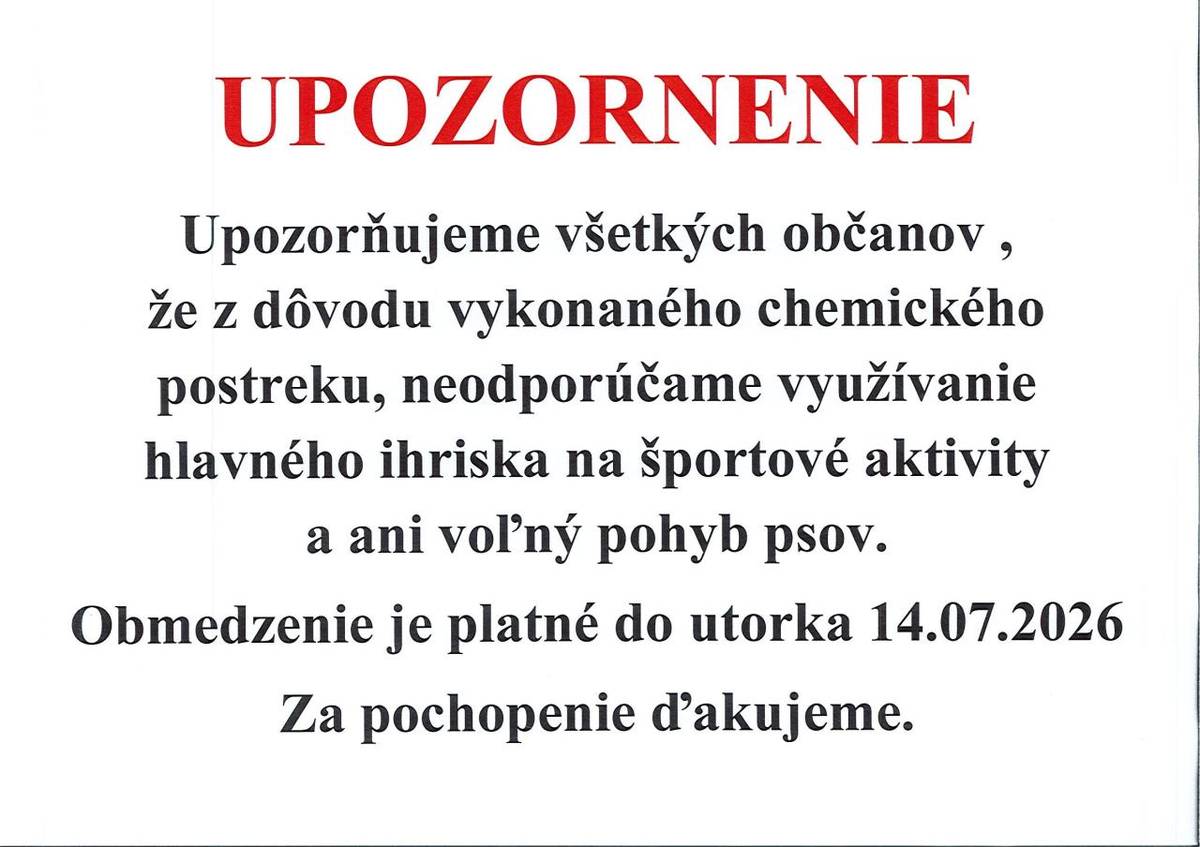 UPOZORNENIE

Upozorňujeme všetkých občanov , že z dôvodu vykonaného chemického postreku, neodporúčame využívanie hlavného ihriska na športové aktivity a ani voľný pohyb psov.

Obmedzenie je platné do utorka 14.07.2026

Za pochopenie ďakujeme.